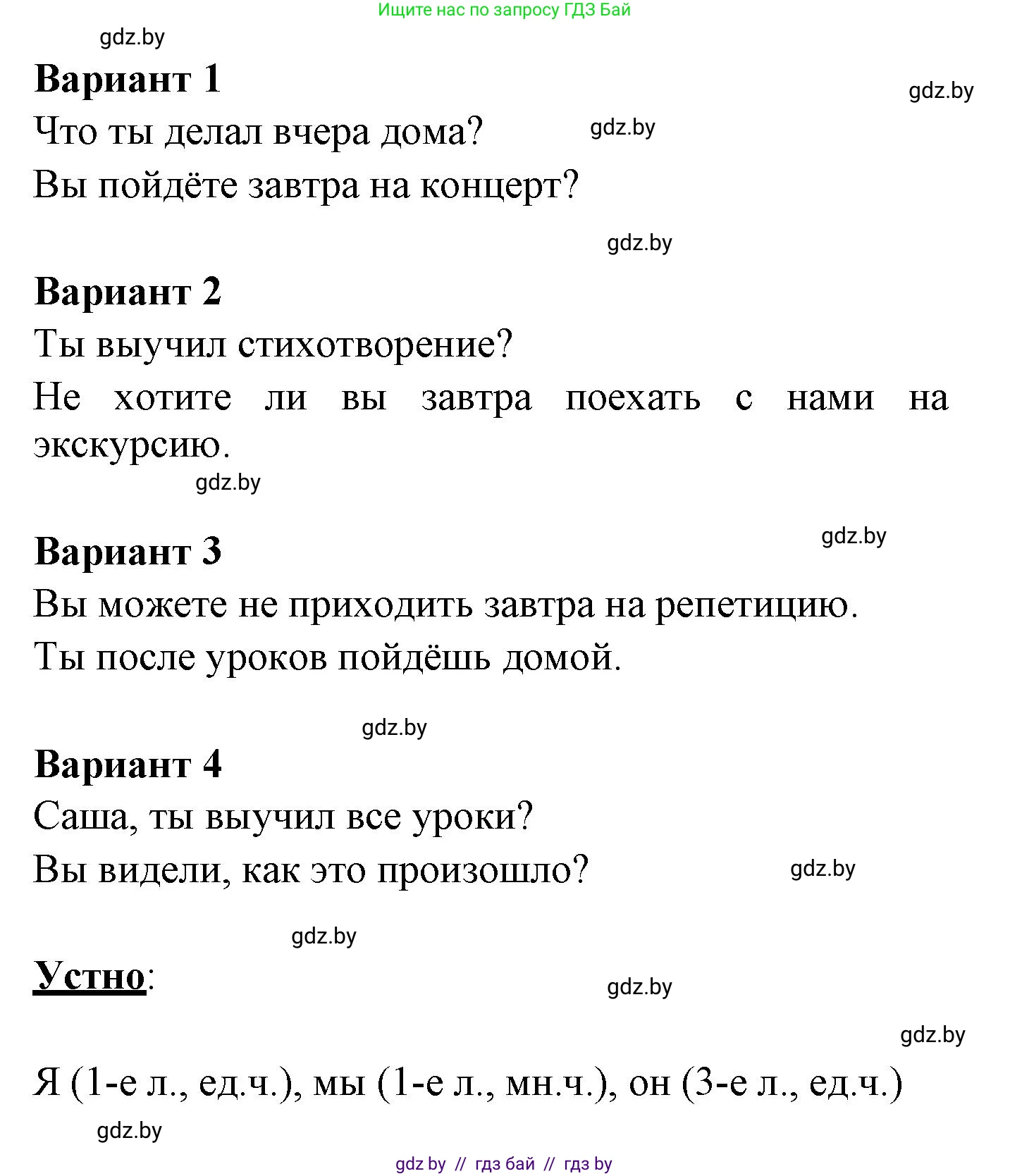 Ищите нас по запросу ГДЗ Бай

gdz.by

**Вариант 1**

gdz.by

Что ты делал вчера дома?

gdz.by

Вы пойдёте завтра на концерт?

gdz.by

**Вариант 2**

Ты выучил стихотворение?

Не хотите ли вы завтра поехать с нами на экскурсию.

gdz.by

gdz.by

**Вариант 3**

Вы можете не приходить завтра на репетицию.

Ты после уроков пойдёшь домой.

gdz.by

**Вариант 4**

Саша, ты выучил все уроки?

Вы видели, как это произошло?

gdz.by

gdz.by

**Устно**:

gdz.by

gdz.by

Я (1-е л., ед.ч.), мы (1-е л., мн.ч.), он (3-е л., ед.ч.)

gdz.by

gdz by // гдз бай // гдз by